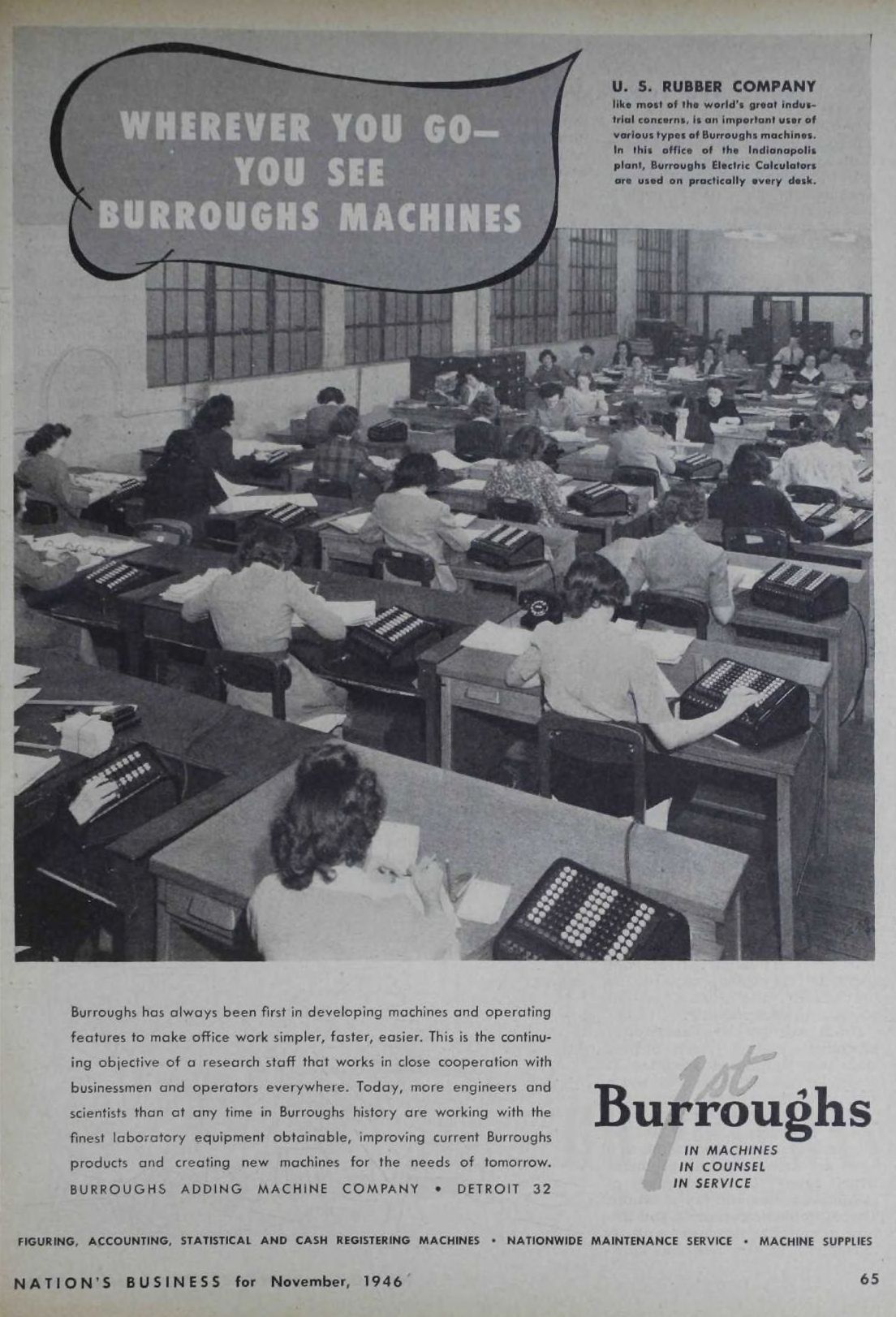 WHEREVER YOU GO—
YOU SEE
BURROUGHS MACHINES

U. S. RUBBER COMPANY
like most of the world's great industrial concerns, is an important user of various types of Burroughs machines. In this office of the Indianapolis plant, Burroughs Electric Calculators are used on practically every desk.

Burroughs has always been first in developing machines and operating features to make office work simpler, faster, easier. This is the continuing objective of a research staff that works in close cooperation with businessmen and operators everywhere. Today, more engineers and scientists than at any time in Burroughs history are working with the finest laboratory equipment obtainable, improving current Burroughs products and creating new machines for the needs of tomorrow.
BURROUGHS ADDING MACHINE COMPANY • DETROIT 32

1st
Burroughs
IN MACHINES
IN COUNSEL
IN SERVICE

FIGURING, ACCOUNTING, STATISTICAL AND CASH REGISTERING MACHINES • NATIONWIDE MAINTENANCE SERVICE • MACHINE SUPPLIES

NATION'S BUSINESS for November, 1946

65